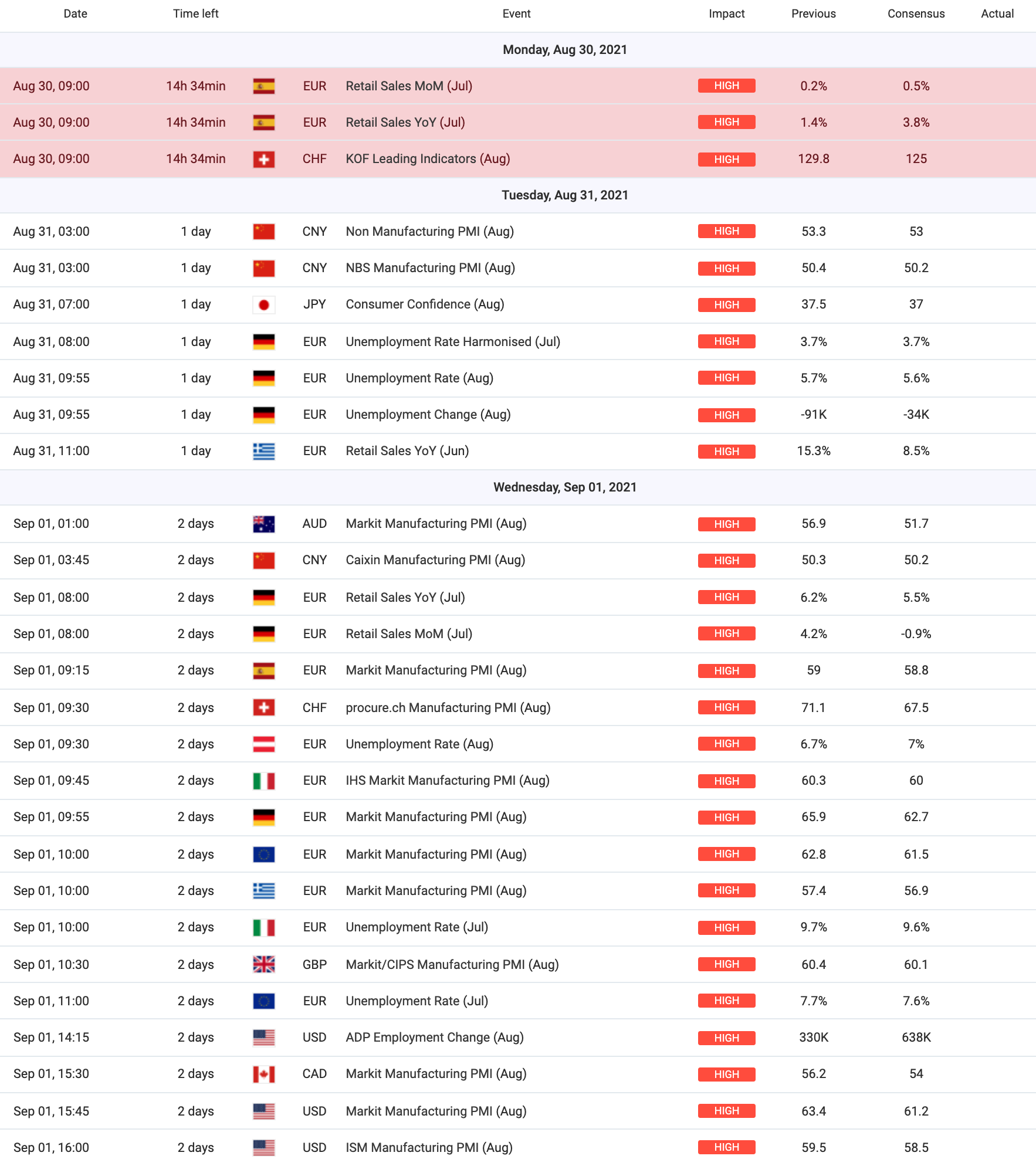 | Date | Time left | | Event | Impact | Previous | Consensus | Actual |
|---|---|---|---|---|---|---|---|
| Monday, Aug 30, 2021 | | | | | | | |
| Aug 30, 09:00 | 14h 34min | EUR | Retail Sales MoM (Jul) | HIGH | 0.2% | 0.5% | |
| Aug 30, 09:00 | 14h 34min | EUR | Retail Sales YoY (Jul) | HIGH | 1.4% | 3.8% | |
| Aug 30, 09:00 | 14h 34min | CHF | KOF Leading Indicators (Aug) | HIGH | 129.8 | 125 | |
| Tuesday, Aug 31, 2021 | | | | | | | |
| Aug 31, 03:00 | 1 day | CNY | Non Manufacturing PMI (Aug) | HIGH | 53.3 | 53 | |
| Aug 31, 03:00 | 1 day | CNY | NBS Manufacturing PMI (Aug) | HIGH | 50.4 | 50.2 | |
| Aug 31, 07:00 | 1 day | JPY | Consumer Confidence (Aug) | HIGH | 37.5 | 37 | |
| Aug 31, 08:00 | 1 day | EUR | Unemployment Rate Harmonised (Jul) | HIGH | 3.7% | 3.7% | |
| Aug 31, 09:55 | 1 day | EUR | Unemployment Rate (Aug) | HIGH | 5.7% | 5.6% | |
| Aug 31, 09:55 | 1 day | EUR | Unemployment Change (Aug) | HIGH | -91K | -34K | |
| Aug 31, 11:00 | 1 day | EUR | Retail Sales YoY (Jun) | HIGH | 15.3% | 8.5% | |
| Wednesday, Sep 01, 2021 | | | | | | | |
| Sep 01, 01:00 | 2 days | AUD | Markit Manufacturing PMI (Aug) | HIGH | 56.9 | 51.7 | |
| Sep 01, 03:45 | 2 days | CNY | Caixin Manufacturing PMI (Aug) | HIGH | 50.3 | 50.2 | |
| Sep 01, 08:00 | 2 days | EUR | Retail Sales YoY (Jul) | HIGH | 6.2% | 5.5% | |
| Sep 01, 08:00 | 2 days | EUR | Retail Sales MoM (Jul) | HIGH | 4.2% | -0.9% | |
| Sep 01, 09:15 | 2 days | EUR | Markit Manufacturing PMI (Aug) | HIGH | 59 | 58.8 | |
| Sep 01, 09:30 | 2 days | CHF | procure.ch Manufacturing PMI (Aug) | HIGH | 71.1 | 67.5 | |
| Sep 01, 09:30 | 2 days | EUR | Unemployment Rate (Aug) | HIGH | 6.7% | 7% | |
| Sep 01, 09:45 | 2 days | EUR | IHS Markit Manufacturing PMI (Aug) | HIGH | 60.3 | 60 | |
| Sep 01, 09:55 | 2 days | EUR | Markit Manufacturing PMI (Aug) | HIGH | 65.9 | 62.7 | |
| Sep 01, 10:00 | 2 days | EUR | Markit Manufacturing PMI (Aug) | HIGH | 62.8 | 61.5 | |
| Sep 01, 10:00 | 2 days | EUR | Markit Manufacturing PMI (Aug) | HIGH | 57.4 | 56.9 | |
| Sep 01, 10:00 | 2 days | EUR | Unemployment Rate (Jul) | HIGH | 9.7% | 9.6% | |
| Sep 01, 10:30 | 2 days | GBP | Markit/CIPS Manufacturing PMI (Aug) | HIGH | 60.4 | 60.1 | |
| Sep 01, 11:00 | 2 days | EUR | Unemployment Rate (Jul) | HIGH | 7.7% | 7.6% | |
| Sep 01, 14:15 | 2 days | USD | ADP Employment Change (Aug) | HIGH | 330K | 638K | |
| Sep 01, 15:30 | 2 days | CAD | Markit Manufacturing PMI (Aug) | HIGH | 56.2 | 54 | |
| Sep 01, 15:45 | 2 days | USD | Markit Manufacturing PMI (Aug) | HIGH | 63.4 | 61.2 | |
| Sep 01, 16:00 | 2 days | USD | ISM Manufacturing PMI (Aug) | HIGH | 59.5 | 58.5 | |